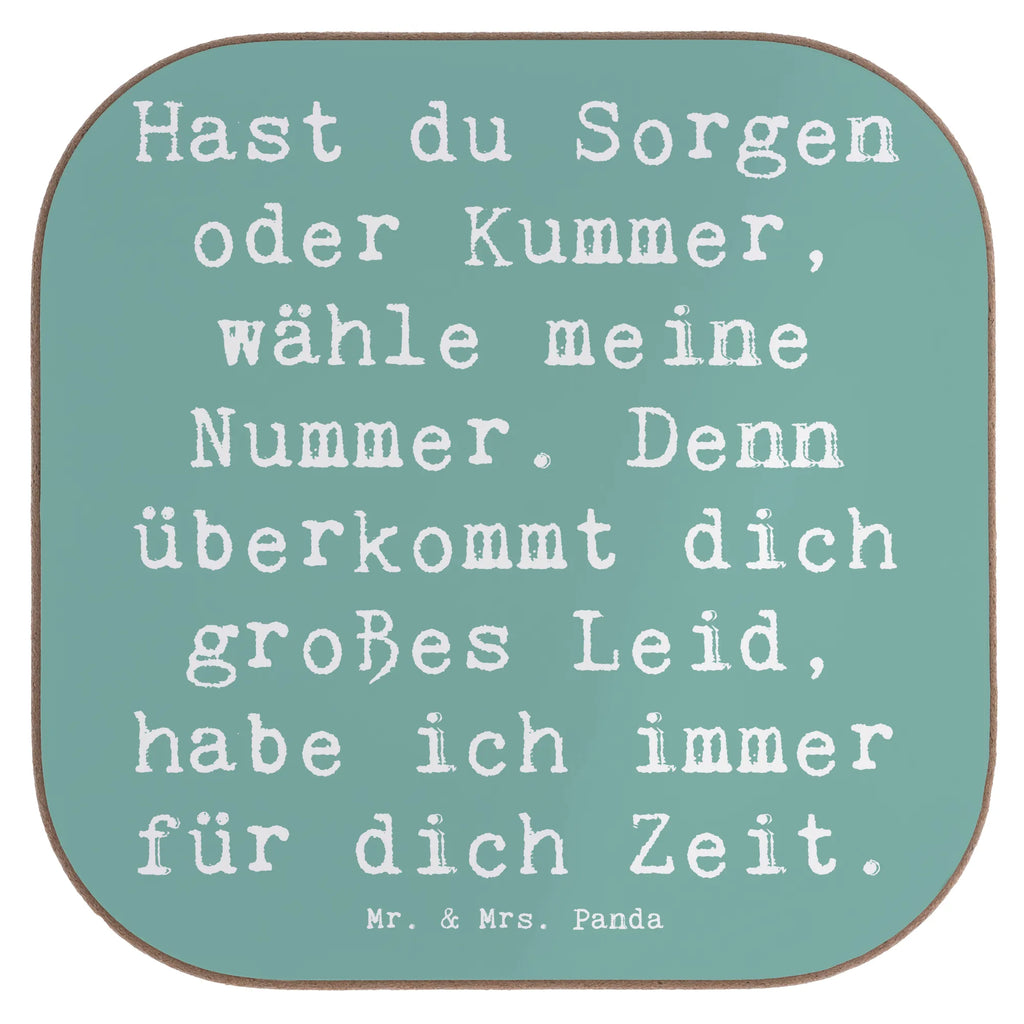 Hast du Sorgen oder Kummer, wähle meine Nummer. Denn überkommt dich großes Leid, habe ich immer für dich Zeit.

Mr. & Mrs. Panda